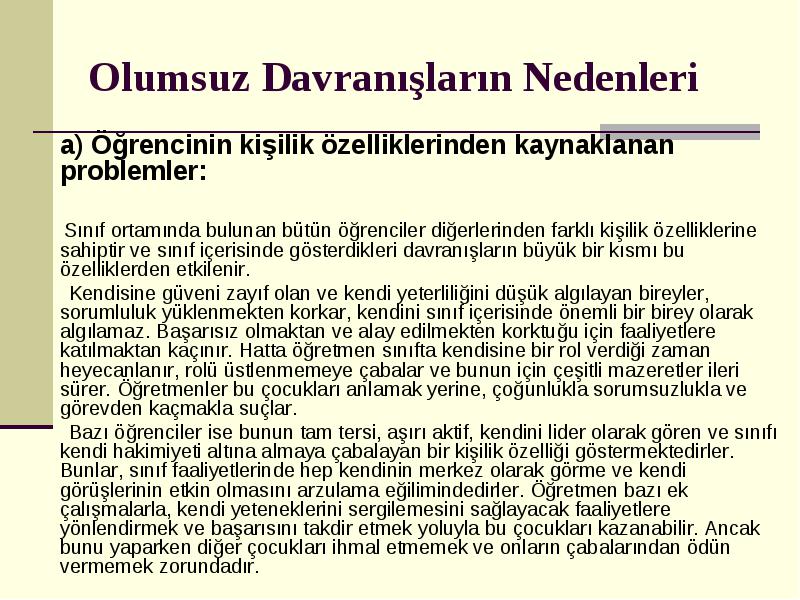 Olumsuz Davranışların Nedenleri

a) Öğrencinin kişilik özelliklerinden kaynaklanan problemler:

Sınıf ortamında bulunan bütün öğrenciler diğerlerinden farklı kişilik özelliklerine sahiptir ve sınıf içerisinde gösterdikleri davranışların büyük bir kısmı bu özelliklerden etkilenir.

Kendisine güveni zayıf olan ve kendi yeterliliğini düşük algılayan bireyler, sorumluluk yüklenmekten korkar, kendini sınıf içerisinde önemli bir birey olarak algılamaz. Başarısız olmaktan ve alay edilmekten korktuğu için faaliyetlere katılmaktan kaçınır. Hatta öğretmen sınıfta kendisine bir rol verdiği zaman heyecanlanır, rolü üstlenmemeye çabalar ve bunun için çeşitli mazeretler ileri sürer. Öğretmenler bu çocukları anlamak yerine, çoğunlukla sorumsuzlukla ve görevden kaçmakla suçlar.

Bazı öğrenciler ise bunun tam tersi, aşırı aktif, kendini lider olarak gören ve sınıfı kendi hakimiyeti altına almaya çabalayan bir kişilik özelliği göstermektedirler. Bunlar, sınıf faaliyetlerinde hep kendinin merkez olarak görme ve kendi görüşlerinin etkin olmasını arzulama eğilimindedirler. Öğretmen bazı ek çalışmalarla, kendi yeteneklerini sergilemesini sağlayacak faaliyetlere yönlendirmek ve başarısını takdir etmek yoluyla bu çocukları kazanabilir. Ancak bunu yaparken diğer çocukları ihmal etmemek ve onların çabalarından ödün vermemek zorundadır.